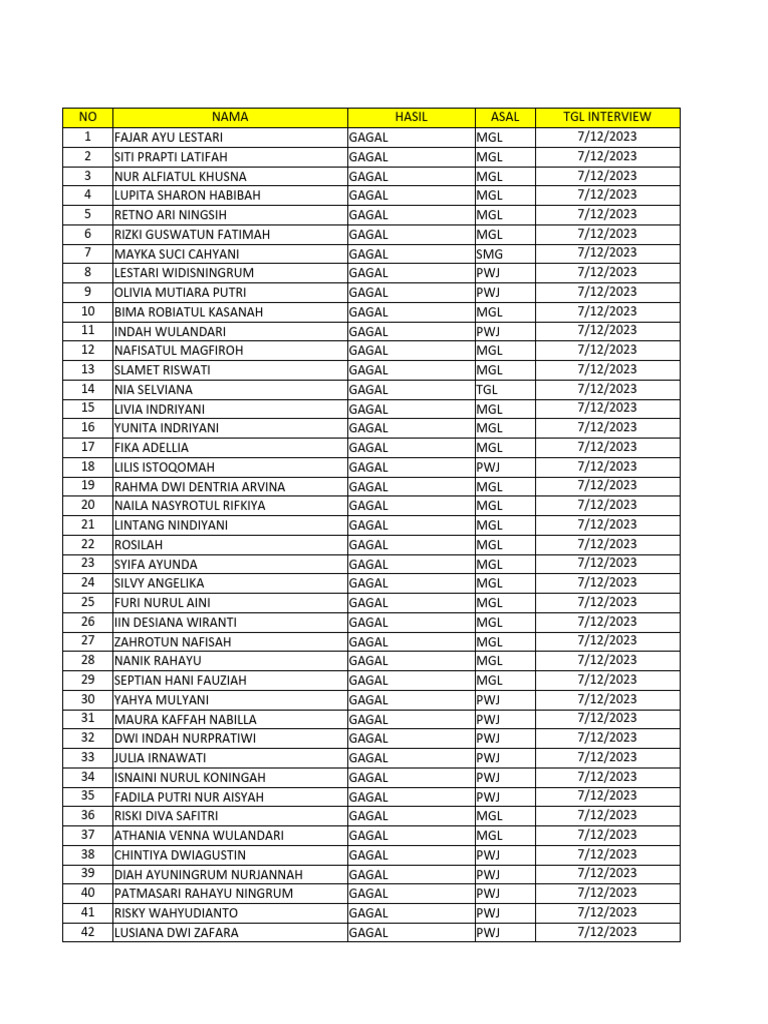 | NO | NAMA | HASIL | ASAL | TGL INTERVIEW |
|---|---|---|---|---|
| 1 | FAJAR AYU LESTARI | GAGAL | MGL | 7/12/2023 |
| 2 | SITI PRAPTI LATIFAH | GAGAL | MGL | 7/12/2023 |
| 3 | NUR ALFIATUL KHUSNA | GAGAL | MGL | 7/12/2023 |
| 4 | LUPITA SHARON HABIBAH | GAGAL | MGL | 7/12/2023 |
| 5 | RETNO ARI NINGSIH | GAGAL | MGL | 7/12/2023 |
| 6 | RIZKI GUSWATUN FATIMAH | GAGAL | MGL | 7/12/2023 |
| 7 | MAYKA SUCI CAHYANI | GAGAL | SMG | 7/12/2023 |
| 8 | LESTARI WIDISNINGRUM | GAGAL | PWJ | 7/12/2023 |
| 9 | OLIVIA MUTIARA PUTRI | GAGAL | PWJ | 7/12/2023 |
| 10 | BIMA ROBIATUL KASANAH | GAGAL | MGL | 7/12/2023 |
| 11 | INDAH WULANDARI | GAGAL | PWJ | 7/12/2023 |
| 12 | NAFISATUL MAGFIROH | GAGAL | MGL | 7/12/2023 |
| 13 | SLAMET RISWATI | GAGAL | MGL | 7/12/2023 |
| 14 | NIA SELVIANA | GAGAL | TGL | 7/12/2023 |
| 15 | LIVIA INDRIYANI | GAGAL | MGL | 7/12/2023 |
| 16 | YUNITA INDRIYANI | GAGAL | MGL | 7/12/2023 |
| 17 | FIKA ADELLIA | GAGAL | MGL | 7/12/2023 |
| 18 | LILIS ISTOQOMAH | GAGAL | PWJ | 7/12/2023 |
| 19 | RAHMA DWI DENTRIA ARVINA | GAGAL | MGL | 7/12/2023 |
| 20 | NAILA NASYROTUL RIFKIYA | GAGAL | MGL | 7/12/2023 |
| 21 | LINTANG NINDIYANI | GAGAL | MGL | 7/12/2023 |
| 22 | ROSILAH | GAGAL | MGL | 7/12/2023 |
| 23 | SYIFA AYUNDA | GAGAL | MGL | 7/12/2023 |
| 24 | SILVY ANGELIKA | GAGAL | MGL | 7/12/2023 |
| 25 | FURI NURUL AINI | GAGAL | MGL | 7/12/2023 |
| 26 | IIN DESIANA WIRANTI | GAGAL | MGL | 7/12/2023 |
| 27 | ZAHROTUN NAFISAH | GAGAL | MGL | 7/12/2023 |
| 28 | NANIK RAHAYU | GAGAL | MGL | 7/12/2023 |
| 29 | SEPTIAN HANI FAUZIAH | GAGAL | MGL | 7/12/2023 |
| 30 | YAHYA MULYANI | GAGAL | PWJ | 7/12/2023 |
| 31 | MAURA KAFFAH NABILLA | GAGAL | PWJ | 7/12/2023 |
| 32 | DWI INDAH NURPRATIWI | GAGAL | PWJ | 7/12/2023 |
| 33 | JULIA IRNAWATI | GAGAL | PWJ | 7/12/2023 |
| 34 | ISNAINI NURUL KONINGAH | GAGAL | PWJ | 7/12/2023 |
| 35 | FADILA PUTRI NUR AISYAH | GAGAL | PWJ | 7/12/2023 |
| 36 | RISKI DIVA SAFITRI | GAGAL | MGL | 7/12/2023 |
| 37 | ATHANIA VENNA WULANDARI | GAGAL | MGL | 7/12/2023 |
| 38 | CHINTIYA DWIAGUSTIN | GAGAL | PWJ | 7/12/2023 |
| 39 | DIAH AYUNINGRUM NURJANNAH | GAGAL | PWJ | 7/12/2023 |
| 40 | PATMASARI RAHAYU NINGRUM | GAGAL | PWJ | 7/12/2023 |
| 41 | RISKY WAHYUDIANTO | GAGAL | PWJ | 7/12/2023 |
| 42 | LUSIANA DWI ZAFARA | GAGAL | PWJ | 7/12/2023 |